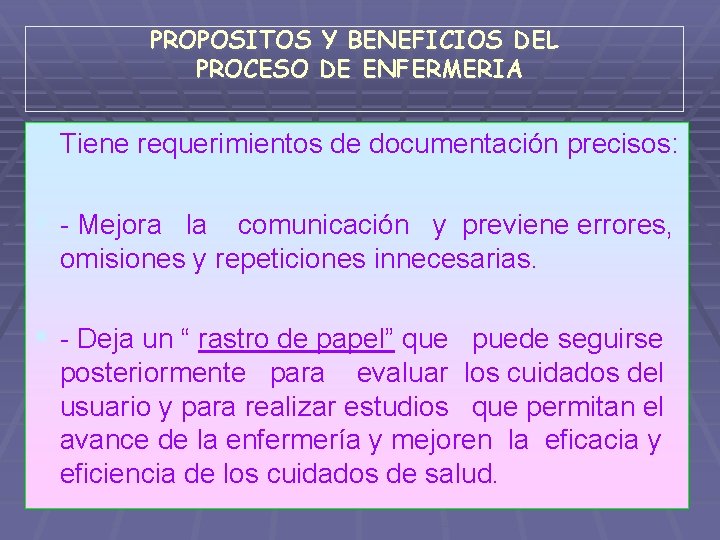 PROPOSITOS Y BENEFICIOS DEL PROCESO DE ENFERMERIA

Tiene requerimientos de documentación precisos:

- Mejora la comunicación y previene errores, omisiones y repeticiones innecesarias.

- Deja un “ rastro de papel” que puede seguirse posteriormente para evaluar los cuidados del usuario y para realizar estudios que permitan el avance de la enfermería y mejoren la eficacia y eficiencia de los cuidados de salud.